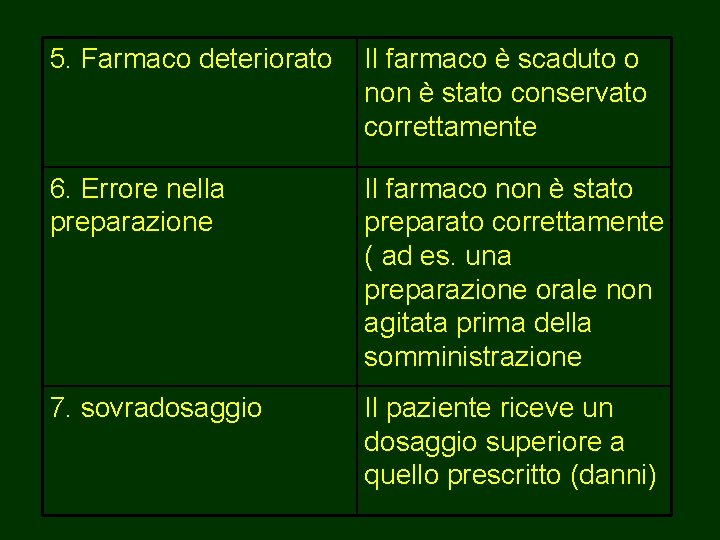 | | |
|---|---|
| 5. Farmaco deteriorato | Il farmaco è scaduto o non è stato conservato correttamente |
| 6. Errore nella preparazione | Il farmaco non è stato preparato correttamente ( ad es. una preparazione orale non agitata prima della somministrazione |
| 7. sovradosaggio | Il paziente riceve un dosaggio superiore a quello prescritto (danni) |